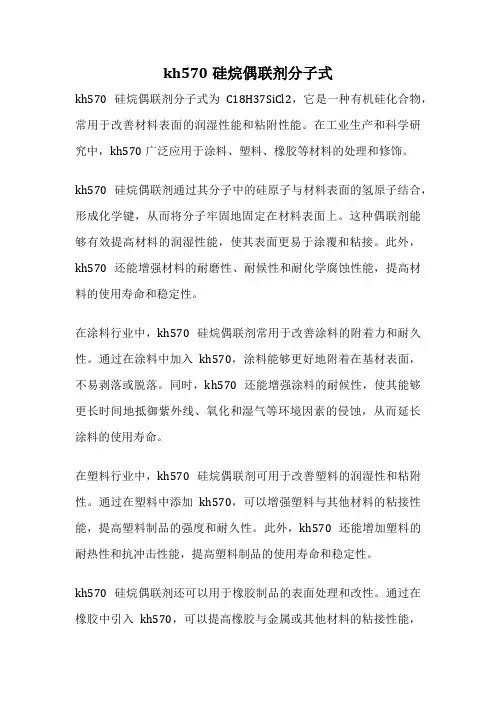 kh570 硅烷偶联剂分子式

kh570 硅烷偶联剂分子式为 C18H37SiCl2，它是一种有机硅化合物，常用于改善材料表面的润湿性能和粘附性能。在工业生产和科学研究中，kh570 广泛应用于涂料、塑料、橡胶等材料的处理和修饰。

kh570 硅烷偶联剂通过其分子中的硅原子与材料表面的氢原子结合，形成化学键，从而将分子牢固地固定在材料表面上。这种偶联剂能够有效提高材料的润湿性能，使其表面更易于涂覆和粘接。此外，kh570 还能增强材料的耐磨性、耐候性和耐化学腐蚀性能，提高材料的使用寿命和稳定性。

在涂料行业中，kh570 硅烷偶联剂常用于改善涂料的附着力和耐久性。通过在涂料中加入 kh570，涂料能够更好地附着在基材表面，不易剥落或脱落。同时，kh570 还能增强涂料的耐候性，使其能够更长时间地抵御紫外线、氧化和湿气等环境因素的侵蚀，从而延长涂料的使用寿命。

在塑料行业中，kh570 硅烷偶联剂可用于改善塑料的润湿性和粘附性。通过在塑料中添加 kh570，可以增强塑料与其他材料的粘接性能，提高塑料制品的强度和耐久性。此外，kh570 还能增加塑料的耐热性和抗冲击性能，提高塑料制品的使用寿命和稳定性。

kh570 硅烷偶联剂还可以用于橡胶制品的表面处理和改性。通过在橡胶中引入 kh570，可以提高橡胶与金属或其他材料的粘接性能，